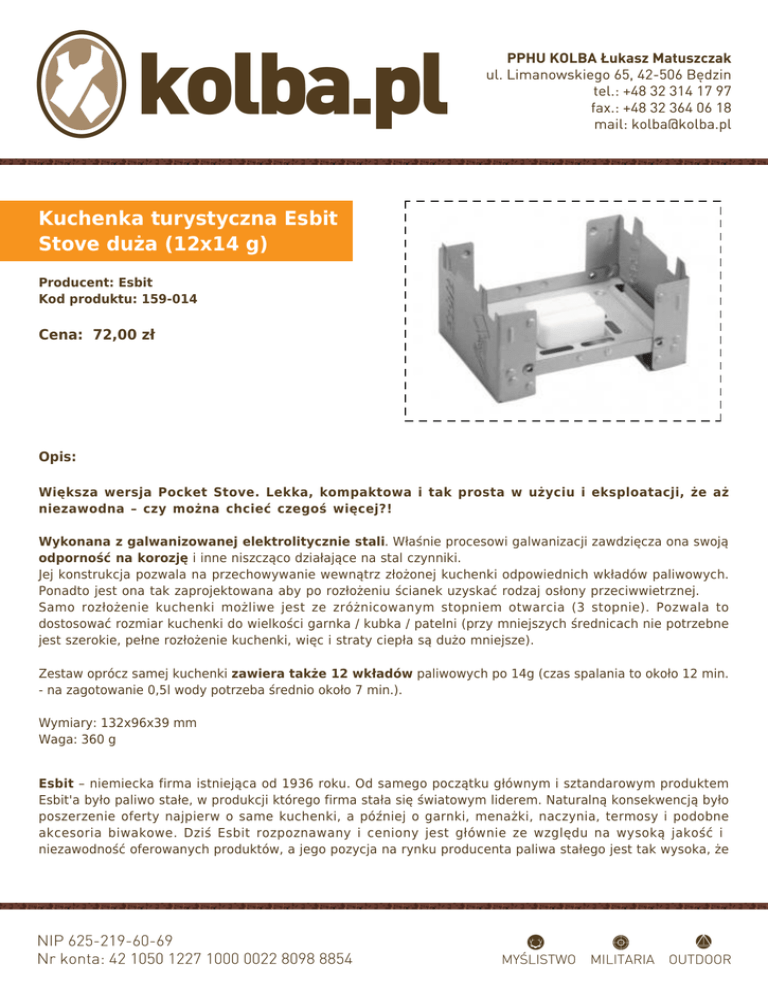 kolba.pl

PPHU KOLBA Łukasz Matuszczak
ul. Limanowskiego 65, 42-506 Będzin
tel.: +48 32 314 17 97
fax.: +48 32 364 06 18
mail: kolba@kolba.pl

Kuchenka turystyczna Esbit Stove duża (12x14 g)

Producent: Esbit
Kod produktu: 159-014

Cena: 72,00 zł

Opis:

Większa wersja Pocket Stove. Lekka, kompaktowa i tak prosta w użyciu i eksploatacji, że aż niezawodna – czy można chcieć czegoś więcej?!

Wykonana z galwanizowanej elektrolitycznie stali. Właśnie procesowi galwanizacji zawdzięcza ona swoją odporność na korozję i inne niszcząco działające na stal czynniki.
Jej konstrukcja pozwala na przechowywanie wewnątrz złożonej kuchenki odpowiednich wkładów paliwowych. Ponadto jest ona tak zaprojektowana aby po rozłożeniu ścianek uzyskać rodzaj osłony przeciwwietrznej.
Samo rozłożenie kuchenki możliwe jest ze zróżnicowanym stopniem otwarcia (3 stopnie). Pozwala to dostosować rozmiar kuchenki do wielkości garnka / kubka / patelni (przy mniejszych średnicach nie potrzebne jest szerokie, pełne rozłożenie kuchenki, więc i straty ciepła są dużo mniejsze).

Zestaw oprócz samej kuchenki zawiera także 12 wkładów paliwowych po 14g (czas spalania to około 12 min. - na zagotowanie 0,5l wody potrzeba średnio około 7 min.).

Wymiary: 132x96x39 mm
Waga: 360 g

Esbit – niemiecka firma istniejąca od 1936 roku. Od samego początku głównym i sztandarowym produktem Esbit'a było paliwo stałe, w produkcji którego firma stała się światowym liderem. Naturalną konsekwencją było poszerzenie oferty najpierw o same kuchenki, a później o garnki, menażki, naczynia, termosy i podobne akcesoria biwakowe. Dziś Esbit rozpoznawany i ceniony jest głównie ze względu na wysoką jakość i niezawodność oferowanych produktów, a jego pozycja na rynku producenta paliwa stałego jest tak wysoka, że

NIP 625-219-60-69
Nr konta: 42 1050 1227 1000 0022 8098 8854

MYŚLISTWO MILITARIA OUTDOOR